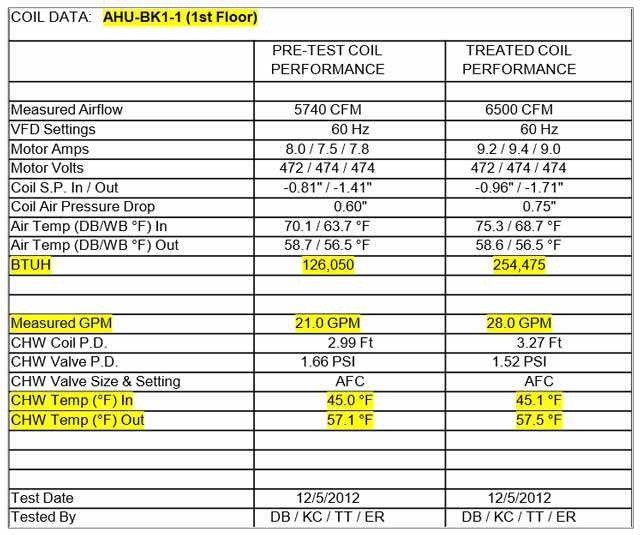 COIL DATA: AHU-BK1-1 (1st Floor)

| | PRE-TEST COIL PERFORMANCE | TREATED COIL PERFORMANCE |
|---|---|---|
| | | |
| Measured Airflow | 5740 CFM | 6500 CFM |
| VFD Settings | 60 Hz | 60 Hz |
| Motor Amps | 8.0 / 7.5 / 7.8 | 9.2 / 9.4 / 9.0 |
| Motor Volts | 472 / 474 / 474 | 472 / 474 / 474 |
| Coil S.P. In / Out | -0.81" / -1.41" | -0.96" / -1.71" |
| Coil Air Pressure Drop | 0.60" | 0.75" |
| Air Temp (DB/WB °F) In | 70.1 / 63.7 °F | 75.3 / 68.7 °F |
| Air Temp (DB/WB °F) Out | 58.7 / 56.5 °F | 58.6 / 56.5 °F |
| BTUH | 126,050 | 254,475 |
| | | |
| | | |
| Measured GPM | 21.0 GPM | 28.0 GPM |
| CHW Coil P.D. | 2.99 Ft | 3.27 Ft |
| CHW Valve P.D. | 1.66 PSI | 1.52 PSI |
| CHW Valve Size & Setting | AFC | AFC |
| CHW Temp (°F) In | 45.0 °F | 45.1 °F |
| CHW Temp (°F) Out | 57.1 °F | 57.5 °F |
| | | |
| | | |
| | | |
| Test Date | 12/5/2012 | 12/5/2012 |
| Tested By | DB / KC / TT / ER | DB / KC / TT / ER |